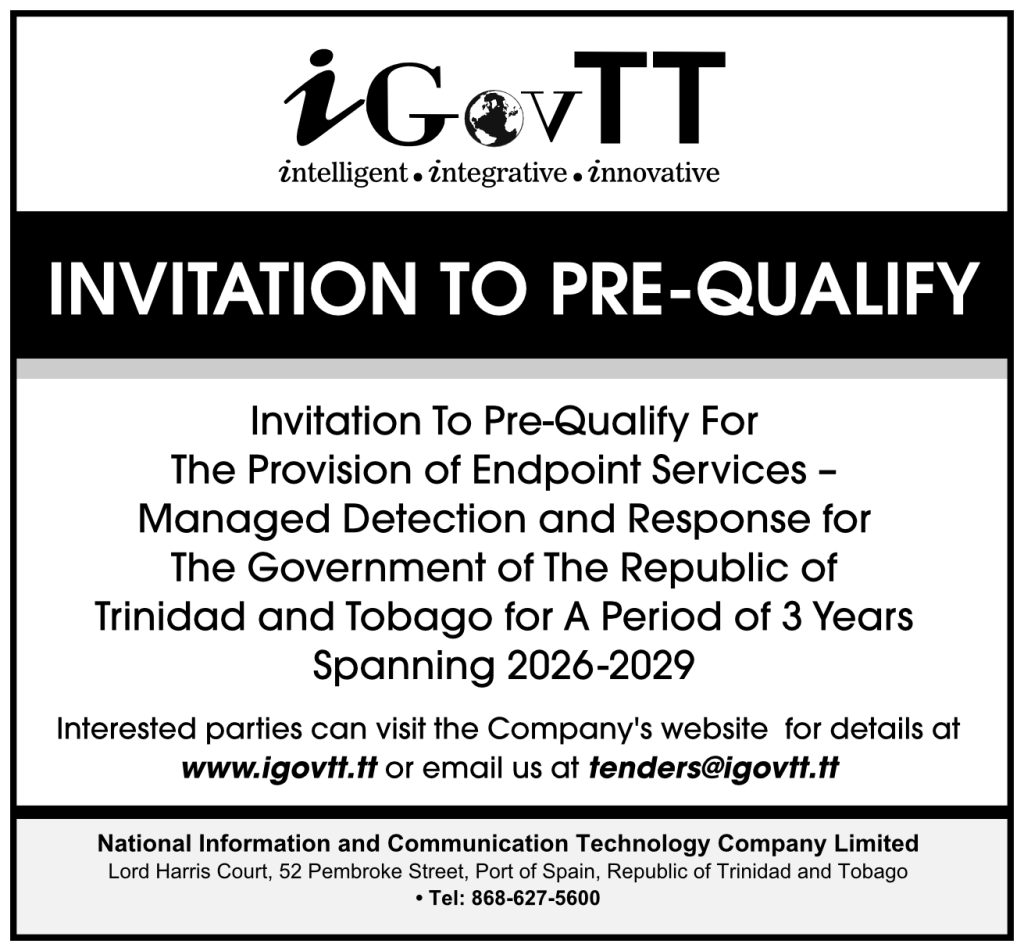 iGovTT

intelligent • integrative • innovative

INVITATION TO PRE-QUALIFY

Invitation To Pre-Qualify For
The Provision of Endpoint Services –
Managed Detection and Response for
The Government of The Republic of
Trinidad and Tobago for A Period of 3 Years
Spanning 2026-2029

Interested parties can visit the Company's website for details at www.igovtt.tt or email us at tenders@igovtt.tt

National Information and Communication Technology Company Limited
Lord Harris Court, 52 Pembroke Street, Port of Spain, Republic of Trinidad and Tobago
• Tel: 868-627-5600